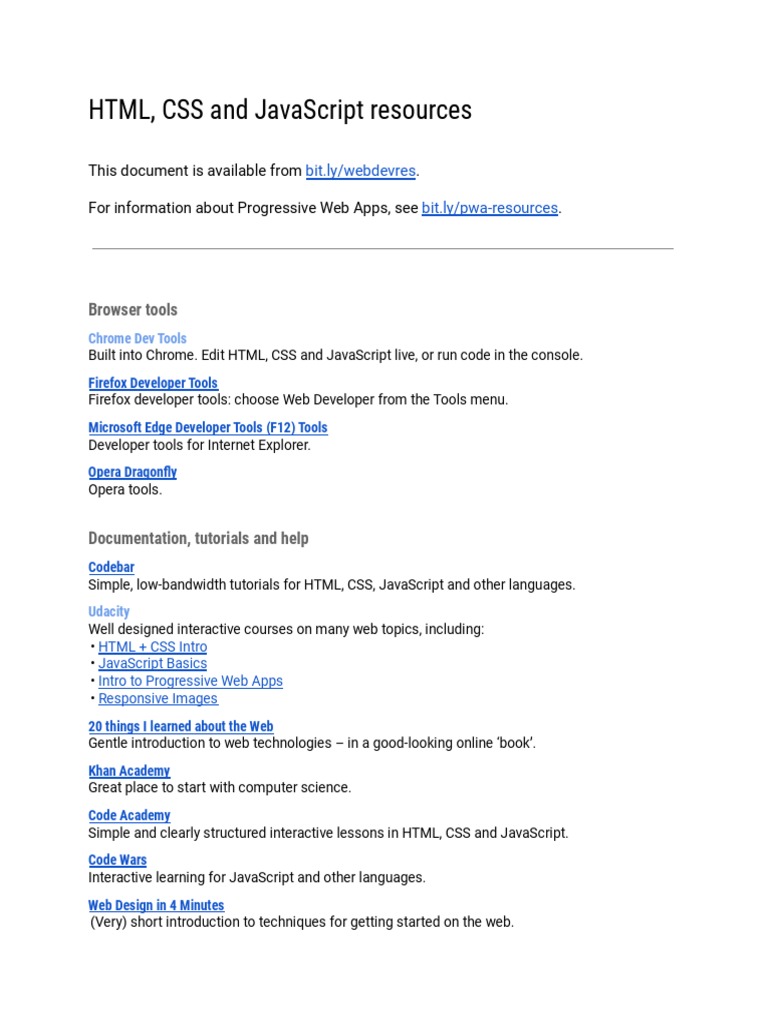 HTML, CSS and JavaScript resources

This document is available from bit.ly/webdevres.

For information about Progressive Web Apps, see bit.ly/pwa-resources.

Browser tools

Chrome Dev Tools
Built into Chrome. Edit HTML, CSS and JavaScript live, or run code in the console.

Firefox Developer Tools
Firefox developer tools: choose Web Developer from the Tools menu.

Microsoft Edge Developer Tools (F12) Tools
Developer tools for Internet Explorer.

Opera Dragonfly
Opera tools.

Documentation, tutorials and help

Codebar
Simple, low-bandwidth tutorials for HTML, CSS, JavaScript and other languages.

Udacity
Well designed interactive courses on many web topics, including:
• HTML + CSS Intro
• JavaScript Basics
• Intro to Progressive Web Apps
• Responsive Images

20 things I learned about the Web
Gentle introduction to web technologies – in a good-looking online 'book'.

Khan Academy
Great place to start with computer science.

Code Academy
Simple and clearly structured interactive lessons in HTML, CSS and JavaScript.

Code Wars
Interactive learning for JavaScript and other languages.

Web Design in 4 Minutes
(Very) short introduction to techniques for getting started on the web.